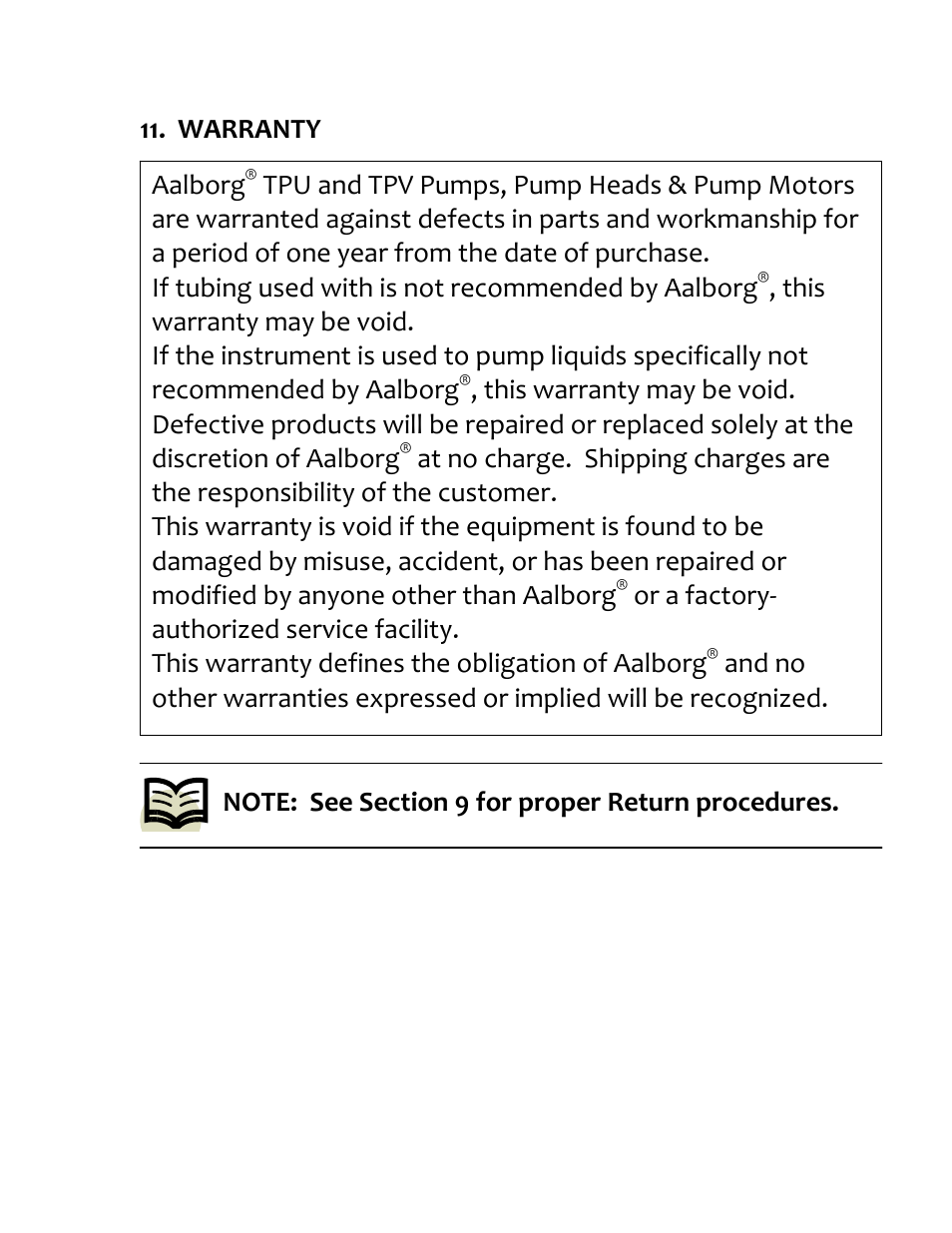 11. WARRANTY

Aalborg® TPU and TPV Pumps, Pump Heads & Pump Motors are warranted against defects in parts and workmanship for a period of one year from the date of purchase.
If tubing used with is not recommended by Aalborg®, this warranty may be void.
If the instrument is used to pump liquids specifically not recommended by Aalborg®, this warranty may be void.
Defective products will be repaired or replaced solely at the discretion of Aalborg® at no charge. Shipping charges are the responsibility of the customer.
This warranty is void if the equipment is found to be damaged by misuse, accident, or has been repaired or modified by anyone other than Aalborg® or a factory-authorized service facility.
This warranty defines the obligation of Aalborg® and no other warranties expressed or implied will be recognized.

NOTE: See Section 9 for proper Return procedures.